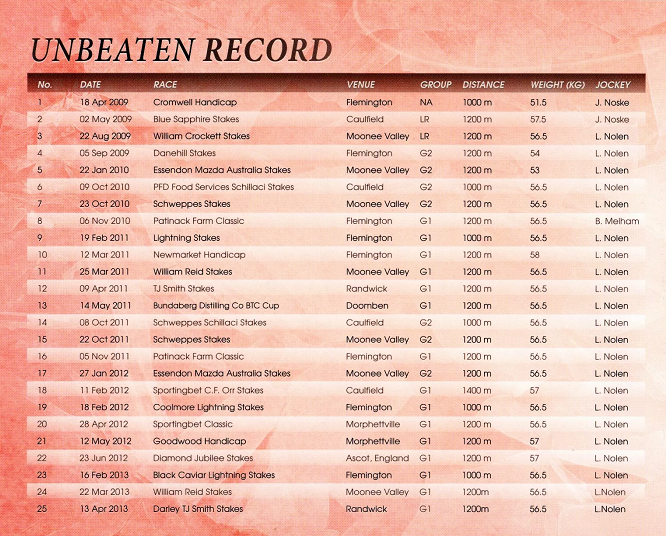 UNBEATEN RECORD

| No. | DATE | RACE | VENUE | GROUP | DISTANCE | WEIGHT (KG) | JOCKEY |
|---|---|---|---|---|---|---|---|
| 1 | 18 Apr 2009 | Cromwell Handicap | Flemington | NA | 1000 m | 51.5 | J. Noske |
| 2 | 02 May 2009 | Blue Sapphire Stakes | Caulfield | LR | 1200 m | 57.5 | J. Noske |
| 3 | 22 Aug 2009 | William Crockett Stakes | Moonee Valley | LR | 1200 m | 56.5 | L. Nolen |
| 4 | 05 Sep 2009 | Danehill Stakes | Flemington | G2 | 1200 m | 54 | L. Nolen |
| 5 | 22 Jan 2010 | Essendon Mazda Australia Stakes | Moonee Valley | G2 | 1200 m | 53 | L. Nolen |
| 6 | 09 Oct 2010 | PFD Food Services Schillaci Stakes | Caulfield | G2 | 1000 m | 56.5 | L. Nolen |
| 7 | 23 Oct 2010 | Schweppes Stakes | Moonee Valley | G2 | 1200 m | 56.5 | L. Nolen |
| 8 | 06 Nov 2010 | Patinack Farm Classic | Flemington | G1 | 1200 m | 56.5 | B. Melham |
| 9 | 19 Feb 2011 | Lightning Stakes | Flemington | G1 | 1000 m | 56.5 | L. Nolen |
| 10 | 12 Mar 2011 | Newmarket Handicap | Flemington | G1 | 1200 m | 58 | L. Nolen |
| 11 | 25 Mar 2011 | William Reid Stakes | Moonee Valley | G1 | 1200 m | 56.5 | L. Nolen |
| 12 | 09 Apr 2011 | TJ Smith Stakes | Randwick | G1 | 1200 m | 56.5 | L. Nolen |
| 13 | 14 May 2011 | Bundaberg Distilling Co BTC Cup | Doomben | G1 | 1200 m | 56.5 | L. Nolen |
| 14 | 08 Oct 2011 | Schweppes Schillaci Stakes | Caulfield | G2 | 1000 m | 56.5 | L. Nolen |
| 15 | 22 Oct 2011 | Schweppes Stakes | Moonee Valley | G2 | 1200 m | 56.5 | L. Nolen |
| 16 | 05 Nov 2011 | Patinack Farm Classic | Flemington | G1 | 1200 m | 56.5 | L. Nolen |
| 17 | 27 Jan 2012 | Essendon Mazda Australia Stakes | Moonee Valley | G2 | 1200 m | 56.5 | L. Nolen |
| 18 | 11 Feb 2012 | Sportingbet C.F. Orr Stakes | Caulfield | G1 | 1400 m | 57 | L. Nolen |
| 19 | 18 Feb 2012 | Coolmore Lightning Stakes | Flemington | G1 | 1000 m | 56.5 | L. Nolen |
| 20 | 28 Apr 2012 | Sportingbet Classic | Morphettville | G1 | 1200 m | 56.5 | L. Nolen |
| 21 | 12 May 2012 | Goodwood Handicap | Morphettville | G1 | 1200 m | 57 | L. Nolen |
| 22 | 23 Jun 2012 | Diamond Jubilee Stakes | Ascot, England | G1 | 1200 m | 57 | L. Nolen |
| 23 | 16 Feb 2013 | Black Caviar Lightning Stakes | Flemington | G1 | 1000 m | 56.5 | L. Nolen |
| 24 | 22 Mar 2013 | William Reid Stakes | Moonee Valley | G1 | 1200m | 56.5 | L.Nolen |
| 25 | 13 Apr 2013 | Darley TJ Smith Stakes | Randwick | G1 | 1200m | 56.5 | L.Nolen |